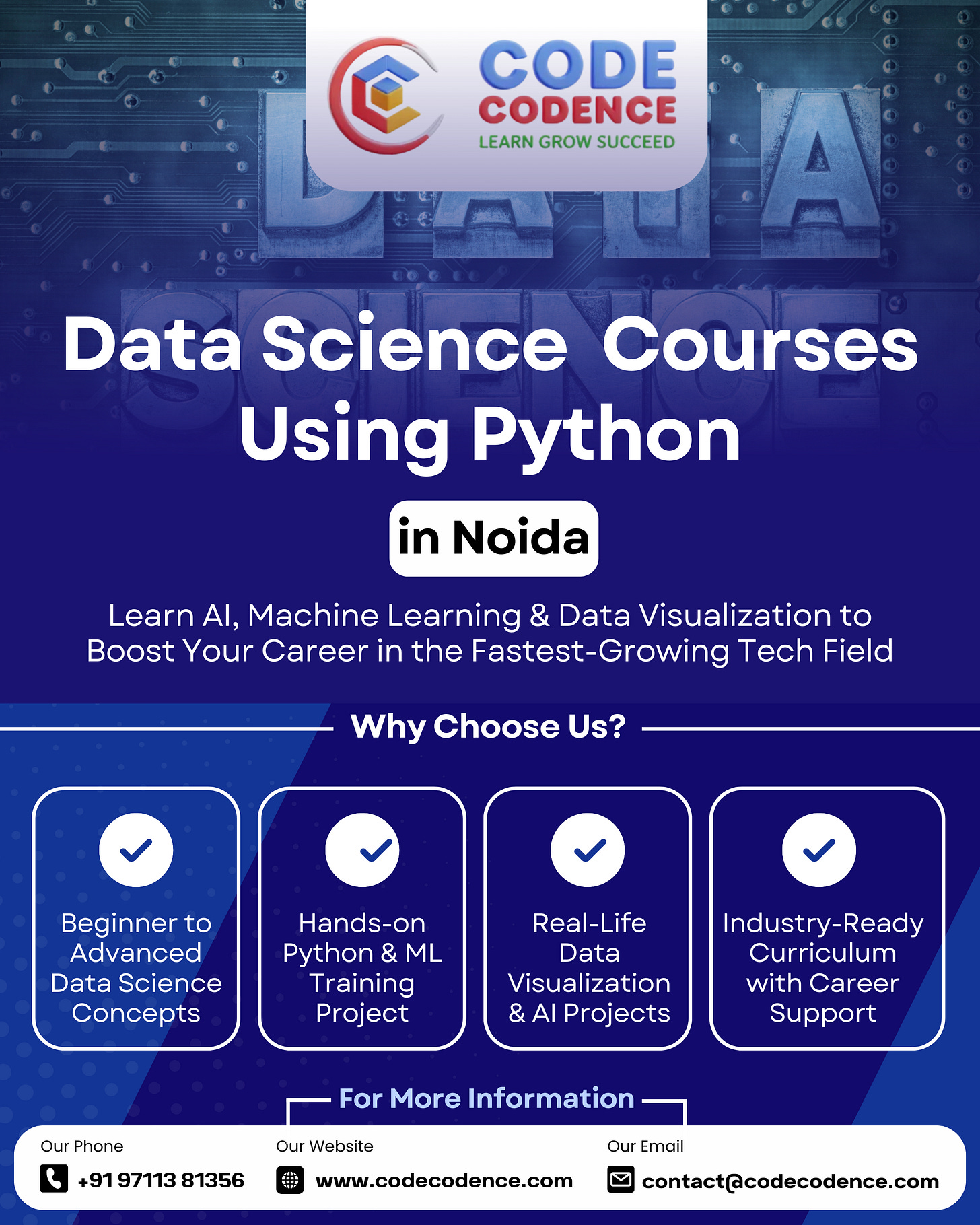 CODE
CODENCE
LEARN GROW SUCCEED

Data Science Courses Using Python

in Noida

Learn AI, Machine Learning & Data Visualization to Boost Your Career in the Fastest-Growing Tech Field

Why Choose Us?

Beginner to Advanced Data Science Concepts

Hands-on Python & ML Training Project

Real-Life Data Visualization & AI Projects

Industry-Ready Curriculum with Career Support

For More Information

Our Phone
+91 97113 81356

Our Website
www.codecodence.com

Our Email
contact@codecodence.com